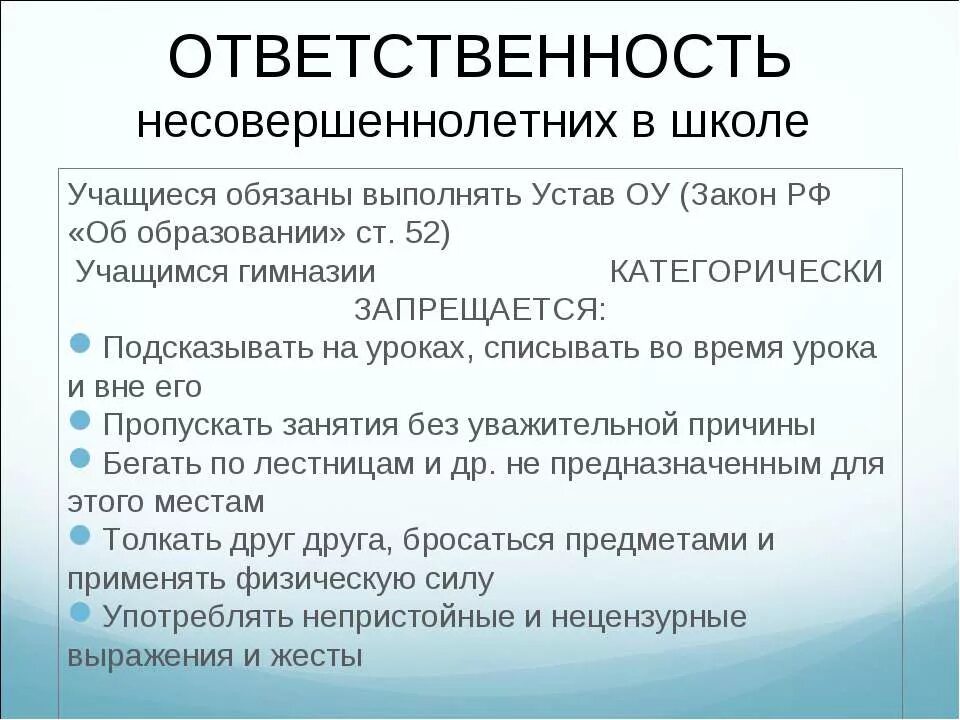 ОТВЕТСТВЕННОСТЬ
несовершеннолетних в школе

Учащиеся обязаны выполнять Устав ОУ (Закон РФ «Об образовании» ст. 52)
Учащимся гимназии КАТЕГОРИЧЕСКИ ЗАПРЕЩАЕТСЯ:

Подсказывать на уроках, списывать во время урока и вне его
Пропускать занятия без уважительной причины
Бегать по лестницам и др. не предназначенным для этого местам
Толкать друг друга, бросаться предметами и применять физическую силу
Употреблять непристойные и нецензурные выражения и жесты